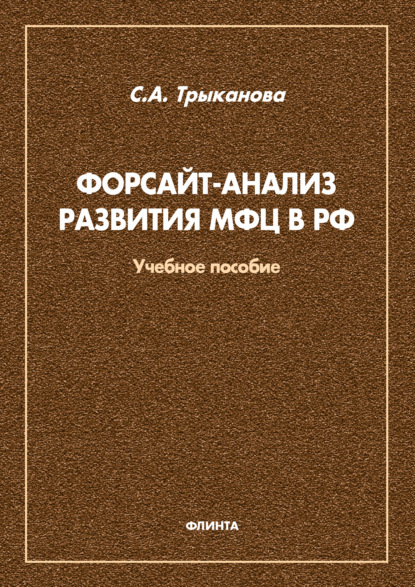 С.А. Трыканова

ФОРСАЙТ-АНАЛИЗ РАЗВИТИЯ МФЦ В РФ

Учебное пособие

ФЛИНТА